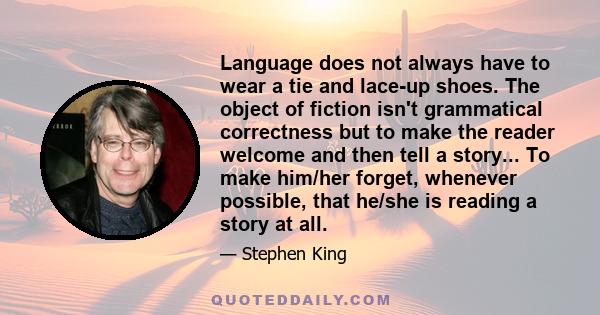 Language does not always have to wear a tie and lace-up shoes. The object of fiction isn't grammatical correctness but to make the reader welcome and then tell a story... To make him/her forget, whenever possible, that he/she is reading a story at all.

— Stephen King

QUOTEDDAILY.COM